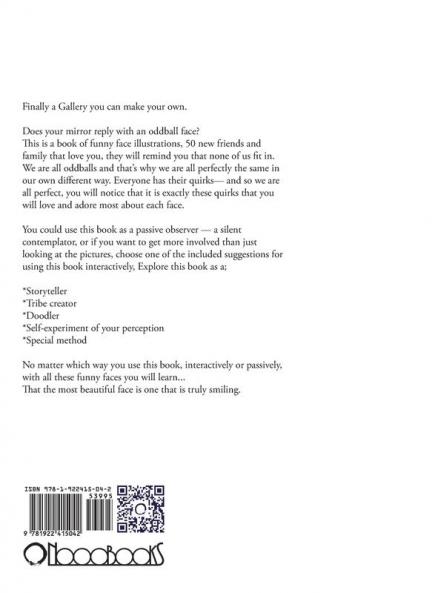 Finally a Gallery you can make your own.

Does your mirror reply with an oddball face?
This is a book of funny face illustrations, 50 new friends and family that love you, they will remind you that none of us fit in. We are all oddballs and that's why we are all perfectly the same in our own different way. Everyone has their quirks— and so we are all perfect, you will notice that it is exactly these quirks that you will love and adore most about each face.

You could use this book as a passive observer — a silent contemplator, or if you want to get more involved than just looking at the pictures, choose one of the included suggestions for using this book interactively, Explore this book as a;

*Storyteller
*Tribe creator
*Doodler
*Self-experiment of your perception
*Special method

No matter which way you use this book, interactively or passively, with all these funny faces you will learn...
That the most beautiful face is one that is truly smiling.

ISBN 978-1-922415-04-2
53995
9 781922 415042

ONoooBooks